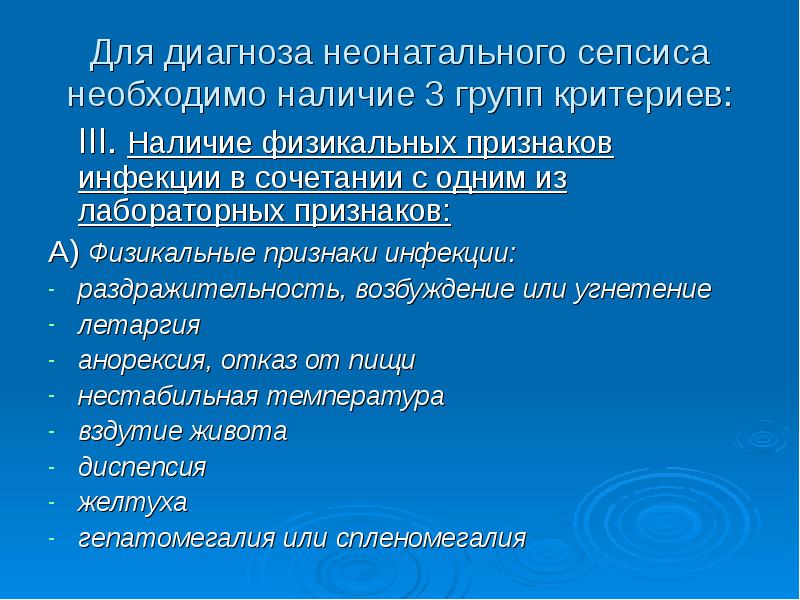 Для диагноза неонатального сепсиса необходимо наличие 3 групп критериев:

III. Наличие физикальных признаков инфекции в сочетании с одним из лабораторных признаков:

А) Физикальные признаки инфекции:
- раздражительность, возбуждение или угнетение
- летаргия
- анорексия, отказ от пищи
- нестабильная температура
- вздутие живота
- диспепсия
- желтуха
- гепатомегалия или спленомегалия